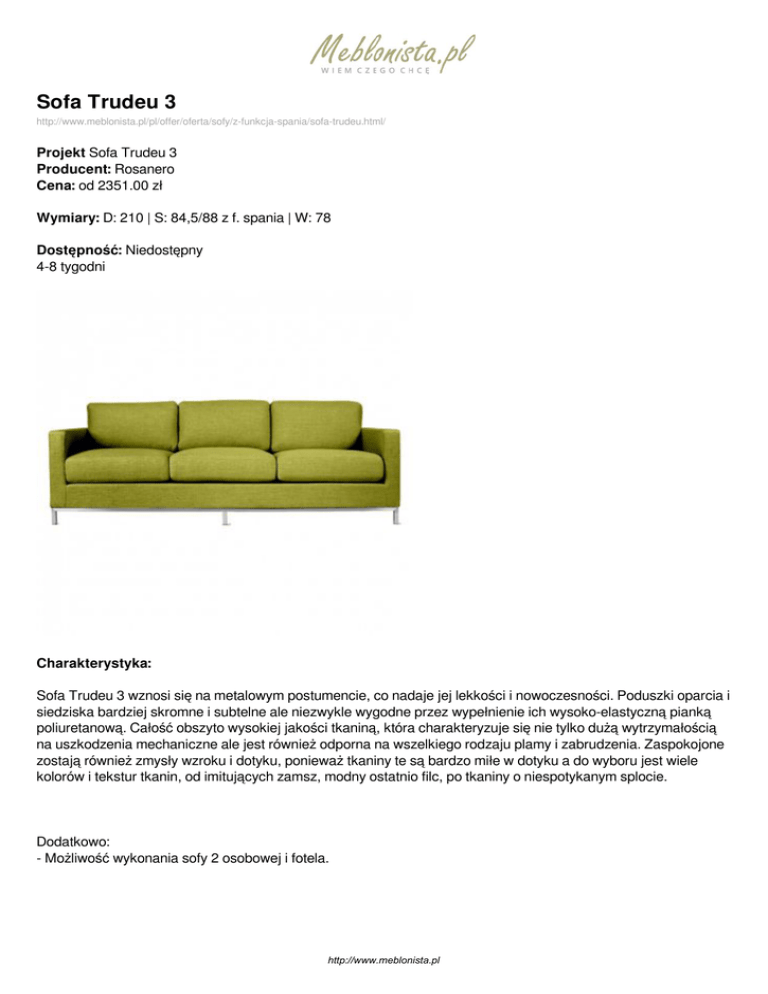 Meblonista.pl
WIEM CZEGO CHCĘ

Sofa Trudeu 3
http://www.meblonista.pl/pl/offer/oferta/sofy/z-funkcja-spania/sofa-trudeu.html/

Projekt Sofa Trudeu 3
Producent: Rosanero
Cena: od 2351.00 zł

Wymiary: D: 210 | S: 84,5/88 z f. spania | W: 78

Dostępność: Niedostępny
4-8 tygodni

Charakterystyka:

Sofa Trudeu 3 wznosi się na metalowym postumencie, co nadaje jej lekkości i nowoczesności. Poduszki oparcia i siedziska bardziej skromne i subtelne ale niezwykle wygodne przez wypełnienie ich wysoko-elastyczną pianką poliuretanową. Całość obszyto wysokiej jakości tkaniną, która charakteryzuje się nie tylko dużą wytrzymałością na uszkodzenia mechaniczne ale jest również odporna na wszelkiego rodzaju plamy i zabrudzenia. Zaspokojone zostają również zmysły wzroku i dotyku, ponieważ tkaniny te są bardzo miłe w dotyku a do wyboru jest wiele kolorów i tekstur tkanin, od imitujących zamsz, modny ostatnio filc, po tkaniny o niespotykanym splocie.

Dodatkowo:
- Możliwość wykonania sofy 2 osobowej i fotela.

http://www.meblonista.pl